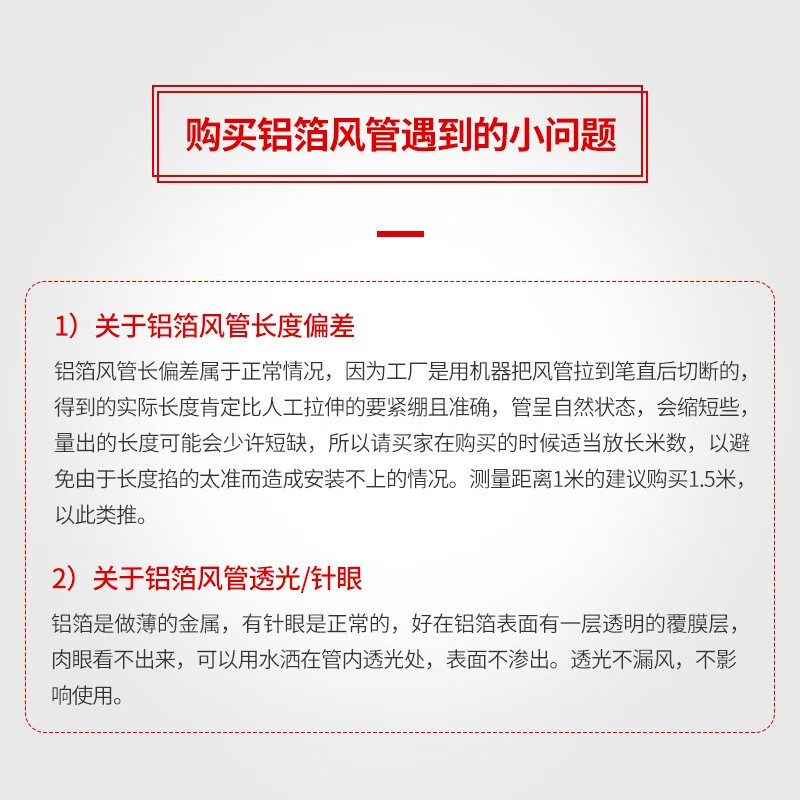 购买铝箔风管遇到的小问题

1）关于铝箔风管长度偏差

铝箔风管长偏差属于正常情况，因为工厂是用机器把风管拉到笔直后切断的，得到的实际长度肯定比人工拉伸的要紧绷且准确，管呈自然状态，会缩短些，量出的长度可能会少许短缺，所以请买家在购买的时候适当放长米数，以避免由于长度掐的太准而造成安装不上的情况。测量距离1米的建议购买1.5米，以此类推。

2）关于铝箔风管透光/针眼

铝箔是做薄的金属，有针眼是正常的，好在铝箔表面有一层透明的覆膜层，肉眼看不出来，可以用水洒在管内透光处，表面不渗出。透光不漏风，不影响使用。